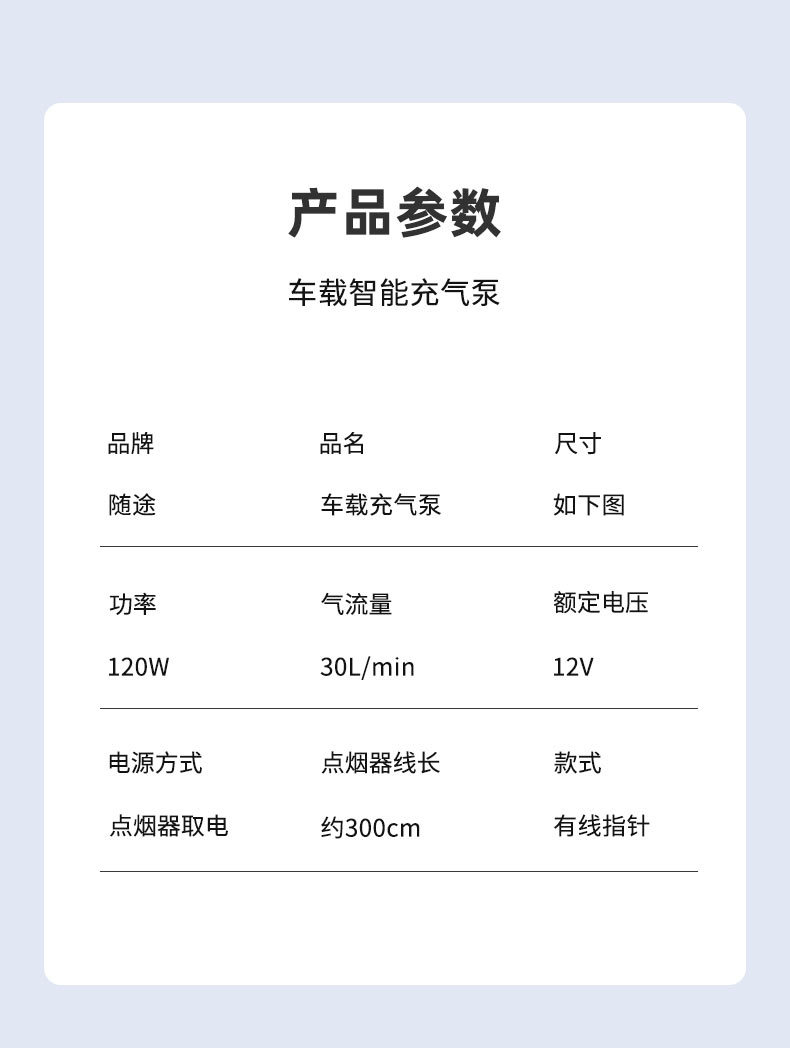 产品参数

车载智能充气泵

品牌
随途

品名
车载充气泵

尺寸
如下图

功率
120W

气流量
30L/min

额定电压
12V

电源方式
点烟器取电

点烟器线长
约300cm

款式
有线指针